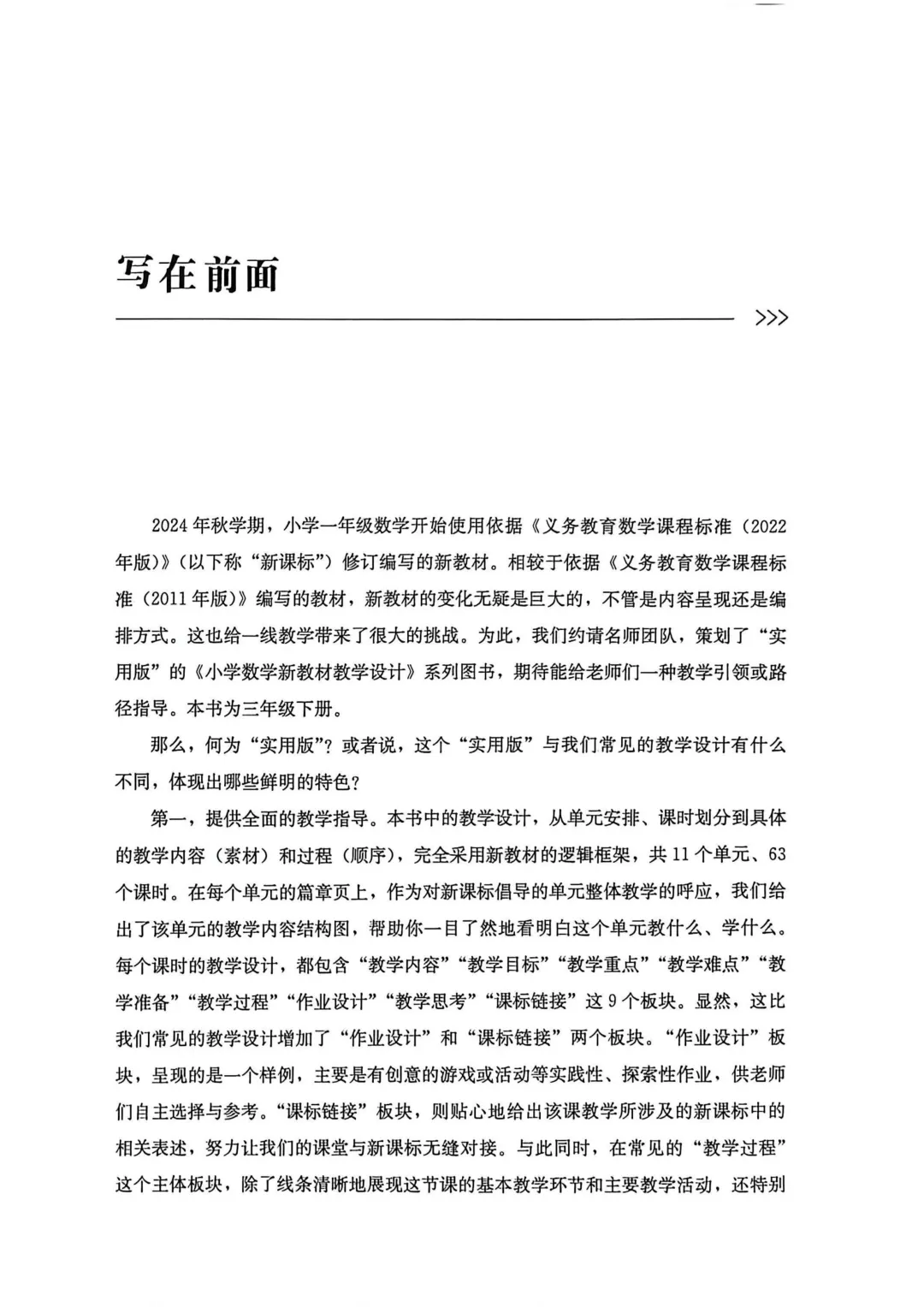 写在前面

>>>

2024年秋学期，小学一年级数学开始使用依据《义务教育数学课程标准（2022年版）》（以下称“新课标”）修订编写的新教材。相较于依据《义务教育数学课程标准（2011年版）》编写的教材，新教材的变化无疑是巨大的，不管是内容呈现还是编排方式。这也给一线教学带来了很大的挑战。为此，我们约请名师团队，策划了“实用版”的《小学数学新教材教学设计》系列图书，期待能给老师们一种教学引领或路径指导。本书为三年级下册。

那么，何为“实用版”？或者说，这个“实用版”与我们常见的教学设计有什么不同，体现出哪些鲜明的特色？

第一，提供全面的教学指导。本书中的教学设计，从单元安排、课时划分到具体的教学内容（素材）和过程（顺序），完全采用新教材的逻辑框架，共11个单元、63个课时。在每个单元的篇章页上，作为对新课标倡导的单元整体教学的呼应，我们给出了该单元的教学内容结构图，帮助你一目了然地看明白这个单元教什么、学什么。每个课时的教学设计，都包含“教学内容”“教学目标”“教学重点”“教学难点”“教学准备”“教学过程”“作业设计”“教学思考”“课标链接”这9个板块。显然，这比我们常见的教学设计增加了“作业设计”和“课标链接”两个板块。“作业设计”板块，呈现的是一个样例，主要是有创意的游戏或活动等实践性、探索性作业，供老师们自主选择与参考。“课标链接”板块，则贴心地给出该课教学所涉及的新课标中的相关表述，努力让我们的课堂与新课标无缝对接。与此同时，在常见的“教学过程”这个主体板块，除了线条清晰地展现这节课的基本教学环节和主要教学活动，还特别